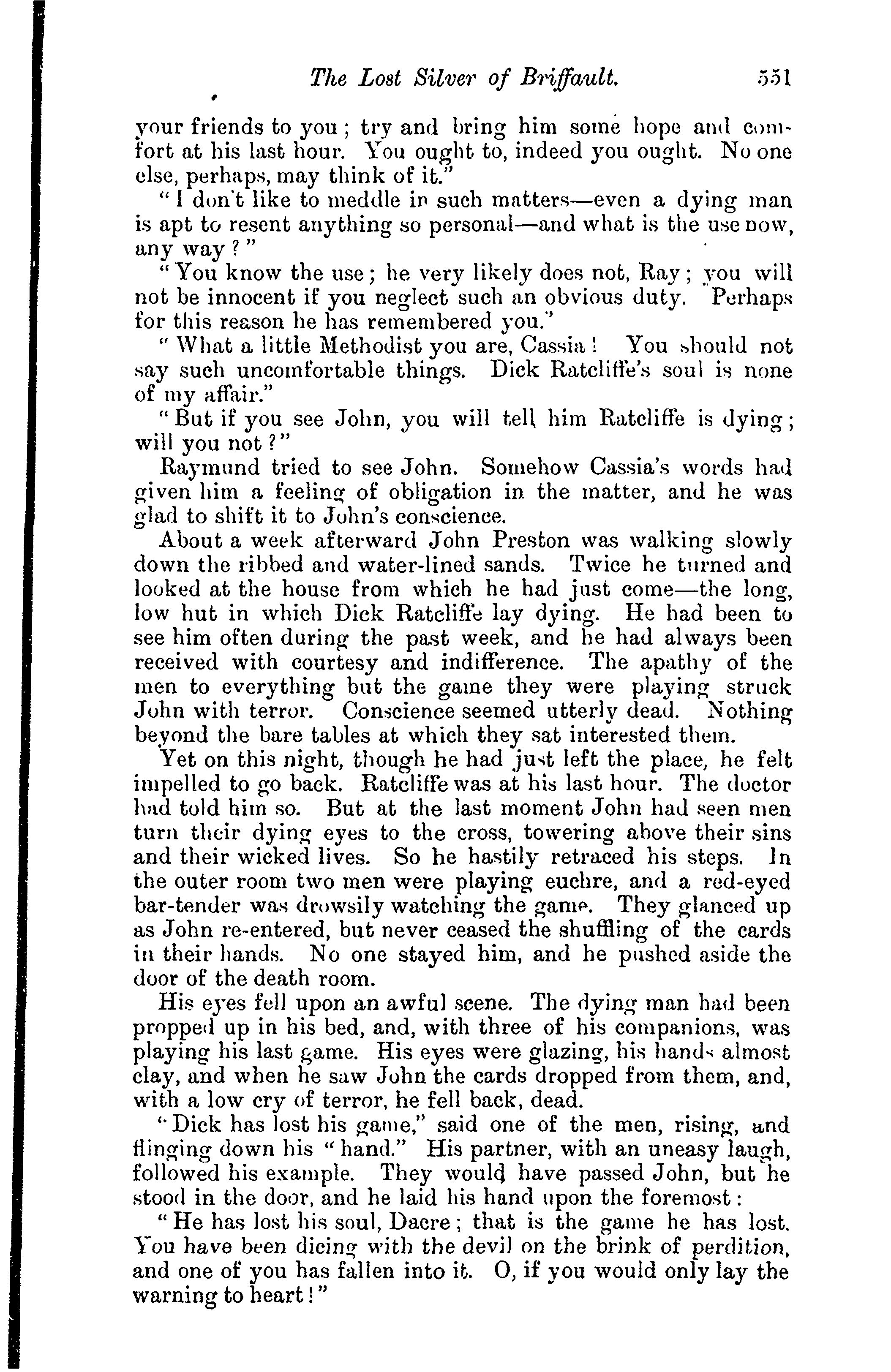 The Lost Silver of Briffault. 551

your friends to you; try and bring him some hope and comfort at his last hour. You ought to, indeed you ought. No one else, perhaps, may think of it."

"I don't like to meddle in such matters—even a dying man is apt to resent anything so personal—and what is the use now, any way?"

"You know the use; he very likely does not, Ray; you will not be innocent if you neglect such an obvious duty. Perhaps for this reason he has remembered you."

"What a little Methodist you are, Cassia! You should not say such uncomfortable things. Dick Ratcliffe's soul is none of my affair."

"But if you see John, you will tell him Ratcliffe is dying; will you not?"

Raymund tried to see John. Somehow Cassia's words had given him a feeling of obligation in the matter, and he was glad to shift it to John's conscience.

About a week afterward John Preston was walking slowly down the ribbed and water-lined sands. Twice he turned and looked at the house from which he had just come—the long, low hut in which Dick Ratcliffe lay dying. He had been to see him often during the past week, and he had always been received with courtesy and indifference. The apathy of the men to everything but the game they were playing struck John with terror. Conscience seemed utterly dead. Nothing beyond the bare tables at which they sat interested them.

Yet on this night, though he had just left the place, he felt impelled to go back. Ratcliffe was at his last hour. The doctor had told him so. But at the last moment John had seen men turn their dying eyes to the cross, towering above their sins and their wicked lives. So he hastily retraced his steps. In the outer room two men were playing euchre, and a red-eyed bar-tender was drowsily watching the game. They glanced up as John re-entered, but never ceased the shuffling of the cards in their hands. No one stayed him, and he pushed aside the door of the death room.

His eyes fell upon an awful scene. The dying man had been propped up in his bed, and, with three of his companions, was playing his last game. His eyes were glazing, his hands almost clay, and when he saw John the cards dropped from them, and, with a low cry of terror, he fell back, dead.

"Dick has lost his game," said one of the men, rising, and flinging down his "hand." His partner, with an uneasy laugh, followed his example. They would have passed John, but he stood in the door, and he laid his hand upon the foremost:

"He has lost his soul, Dacre; that is the game he has lost. You have been dicing with the devil on the brink of perdition, and one of you has fallen into it. O, if you would only lay the warning to heart!"